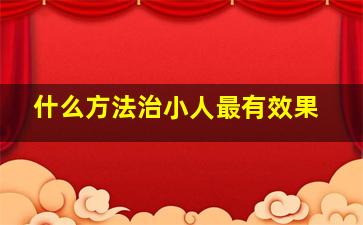 什么方法治小人最有效果